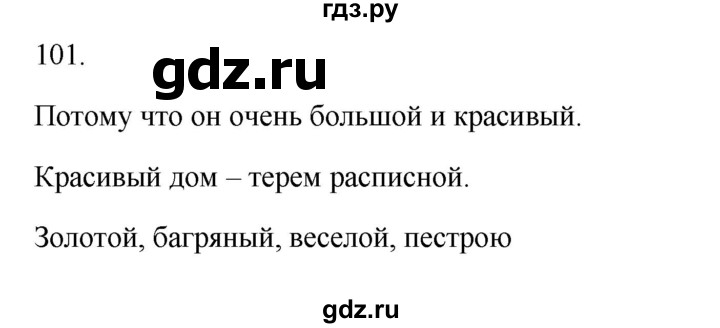 гдз.ру

101. gdz.ru

Потому что он очень большой и красивый.

Красивый дом – терем расписной.

Золотой, багряный, веселой, пестрою

gdz.ru